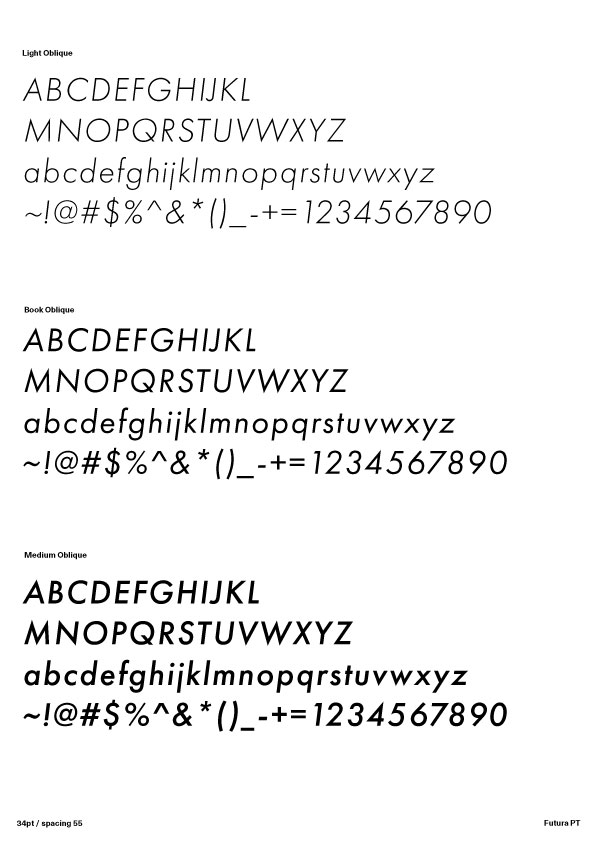 Light Oblique

ABCDEFGHIJKL
MNOPQRSTUVWXYZ
abcdefghijklmnopqrstuvwxyz
~!@#$%^&*()_-+=1234567890

Book Oblique

ABCDEFGHIJKL
MNOPQRSTUVWXYZ
abcdefghijklmnopqrstuvwxyz
~!@#$%^&*()_-+=1234567890

Medium Oblique

ABCDEFGHIJKL
MNOPQRSTUVWXYZ
abcdefghijklmnopqrstuvwxyz
~!@#$%^&*()_-+=1234567890

34pt / spacing 55
Futura PT